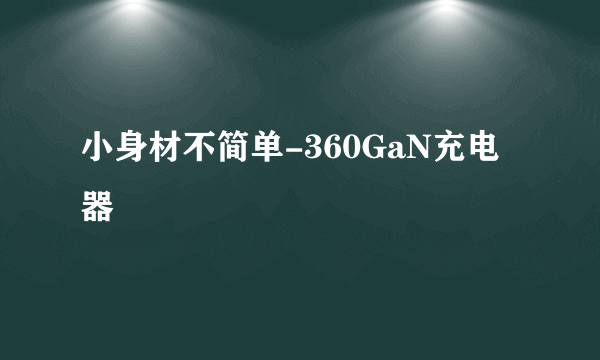 小身材不简单-360GaN充电器